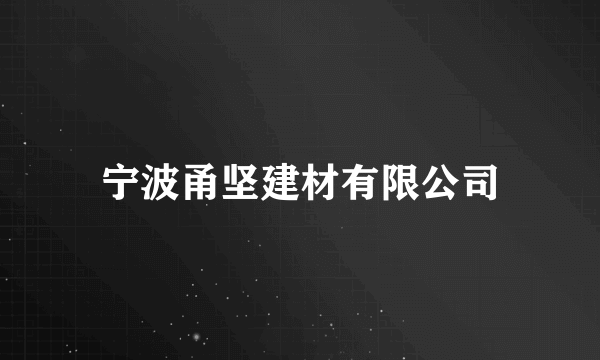 宁波甬坚建材有限公司